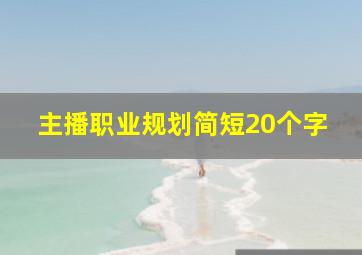 主播职业规划简短20个字